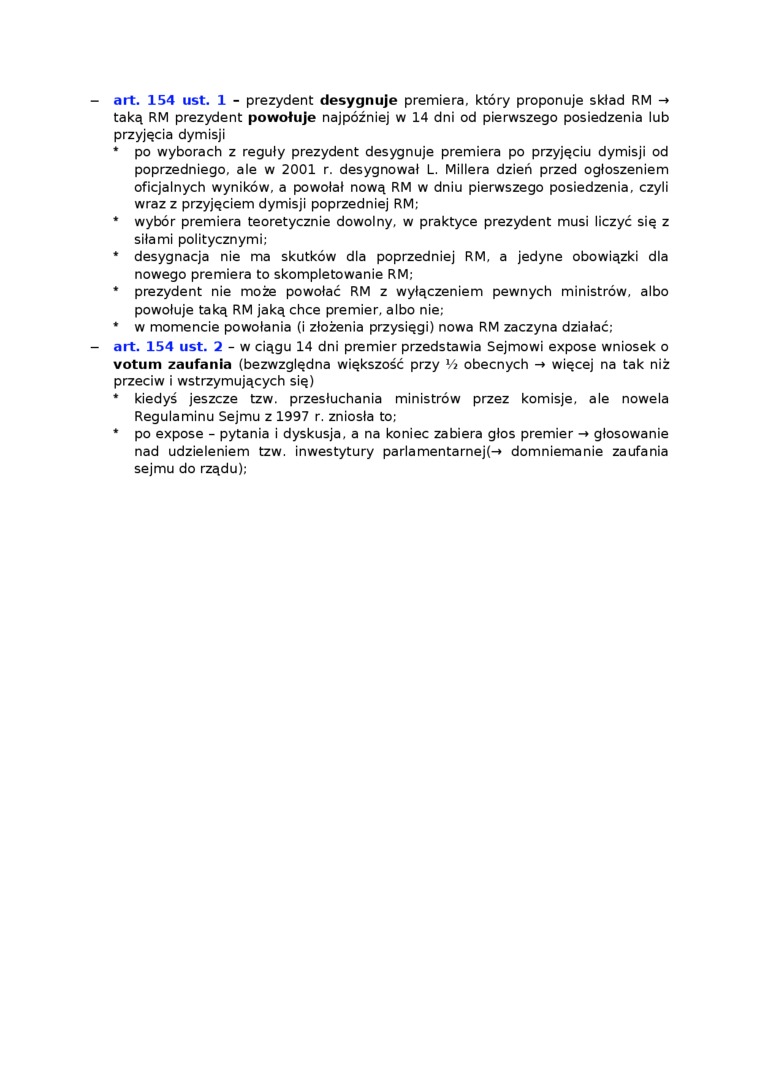 – art. 154 ust. 1 – prezydent desygnuje premiera, który proponuje skład RM → taką RM prezydent powołuje najpóźniej w 14 dni od pierwszego posiedzenia lub przyjęcia dymisji

* po wyborach z reguły prezydent desygnuje premiera po przyjęciu dymisji od poprzedniego, ale w 2001 r. desygnował L. Millera dzień przed ogłoszeniem oficjalnych wyników, a powołał nową RM w dniu pierwszego posiedzenia, czyli wraz z przyjęciem dymisji poprzedniej RM;
* wybór premiera teoretycznie dowolny, w praktyce prezydent musi liczyć się z siłami politycznymi;
* desygnacja nie ma skutków dla poprzedniej RM, a jedyne obowiązki dla nowego premiera to skompletowanie RM;
* prezydent nie może powołać RM z wyłączeniem pewnych ministrów, albo powołuje taką RM jaką chce premier, albo nie;
* w momencie powołania (i złożenia przysięgi) nowa RM zaczyna działać;

– art. 154 ust. 2 – w ciągu 14 dni premier przedstawia Sejmowi expose wniosek o votum zaufania (bezwzględna większość przy ½ obecnych → więcej na tak niż przeciw i wstrzymujących się)

* kiedyś jeszcze tzw. przesłuchania ministrów przez komisje, ale nowela Regulaminu Sejmu z 1997 r. zniosła to;
* po expose – pytania i dyskusja, a na koniec zabiera głos premier → głosowanie nad udzieleniem tzw. inwestytury parlamentarnej(→ domniemanie zaufania sejmu do rządu);